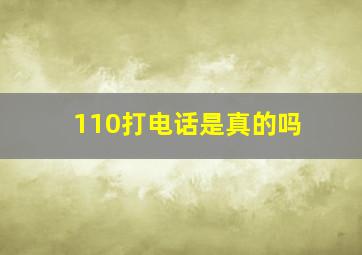 110打电话是真的吗